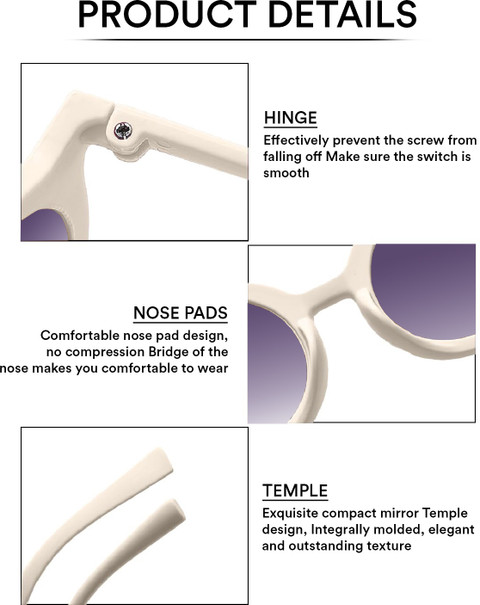 PRODUCT DETAILS

HINGE
Effectively prevent the screw from falling off Make sure the switch is smooth

NOSE PADS
Comfortable nose pad design, no compression Bridge of the nose makes you comfortable to wear

TEMPLE
Exquisite compact mirror Temple design, Integrally molded, elegant and outstanding texture